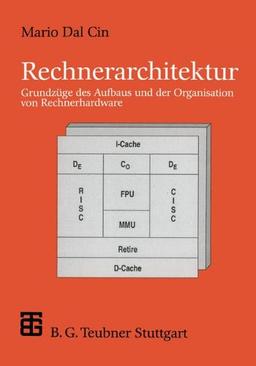 Mario Dal Cin

Rechnerarchitektur

Grundzüge des Aufbaus und der Organisation von Rechnerhardware

I-Cache

$D_E$

$C_O$

$D_E$

R I S C

FPU

MMU

C I S C

Retire

D-Cache

B. G. Teubner Stuttgart